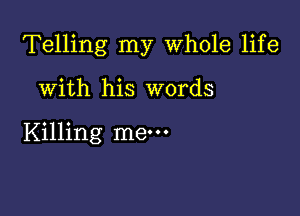 Telling my whole life with his words

Killing me…